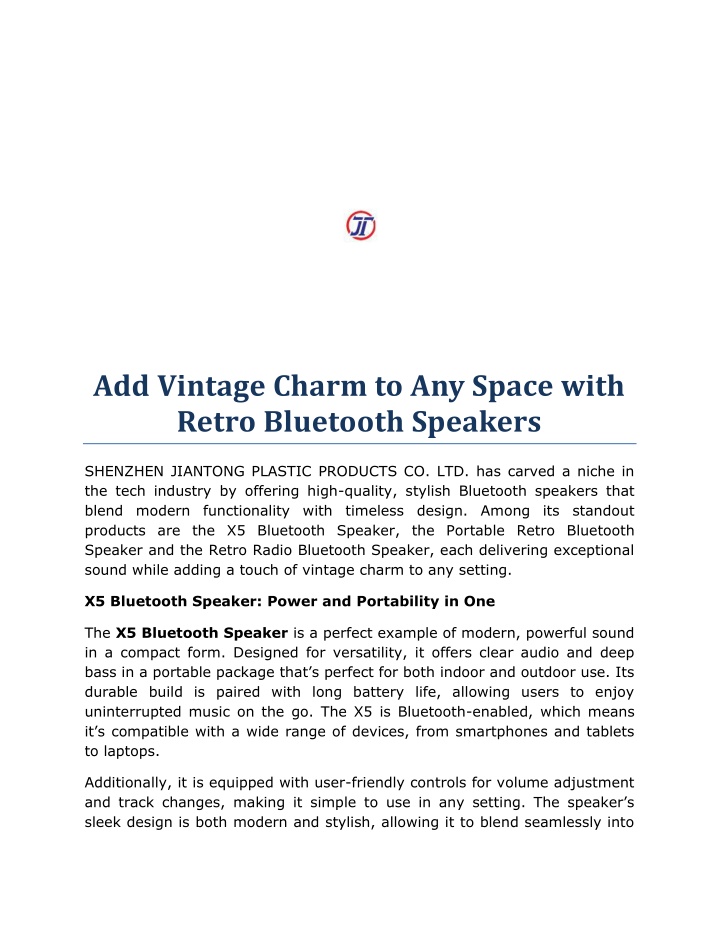 JT

Add Vintage Charm to Any Space with Retro Bluetooth Speakers

SHENZHEN JIANTONG PLASTIC PRODUCTS CO. LTD. has carved a niche in the tech industry by offering high-quality, stylish Bluetooth speakers that blend modern functionality with timeless design. Among its standout products are the X5 Bluetooth Speaker, the Portable Retro Bluetooth Speaker and the Retro Radio Bluetooth Speaker, each delivering exceptional sound while adding a touch of vintage charm to any setting.

X5 Bluetooth Speaker: Power and Portability in One

The X5 Bluetooth Speaker is a perfect example of modern, powerful sound in a compact form. Designed for versatility, it offers clear audio and deep bass in a portable package that's perfect for both indoor and outdoor use. Its durable build is paired with long battery life, allowing users to enjoy uninterrupted music on the go. The X5 is Bluetooth-enabled, which means it's compatible with a wide range of devices, from smartphones and tablets to laptops.

Additionally, it is equipped with user-friendly controls for volume adjustment and track changes, making it simple to use in any setting. The speaker's sleek design is both modern and stylish, allowing it to blend seamlessly into